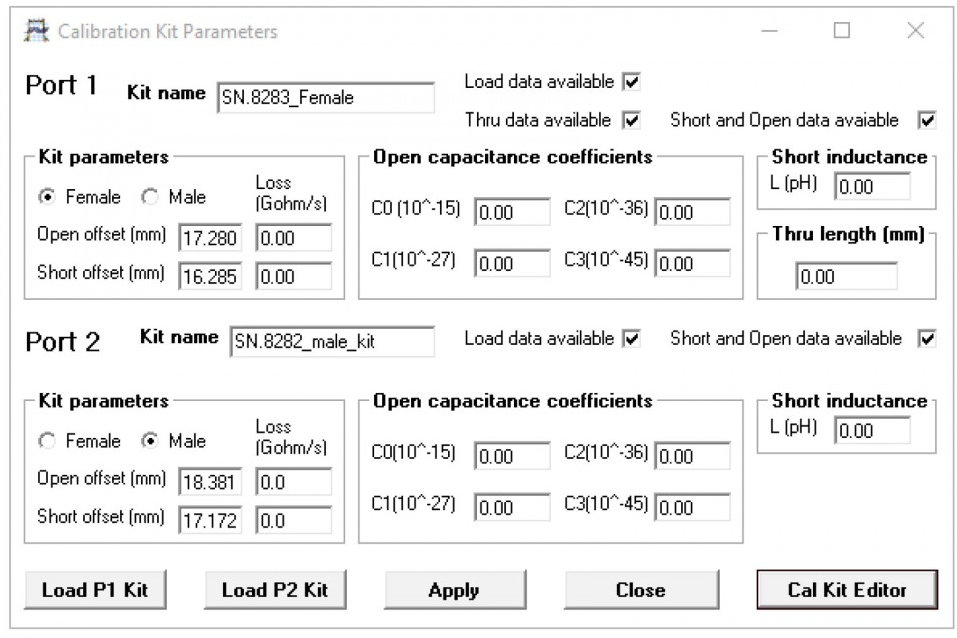 Calibration Kit Parameters

Port 1 Kit name SN.8283_Female

Load data available
Thru data available
Short and Open data avaiable

Kit parameters
Female Male
Loss (Gohm/s)
Open offset (mm) 17.280 0.00
Short offset (mm) 16.285 0.00

Open capacitance coefficients
C0 (10^-15) 0.00
C2(10^-36) 0.00
C1(10^-27) 0.00
C3(10^-45) 0.00

Short inductance
L (pH) 0.00

Thru length (mm)
0.00

Port 2 Kit name SN.8282_male_kit

Load data available
Short and Open data available

Kit parameters
Female Male
Loss (Gohm/s)
Open offset (mm) 18.381 0.0
Short offset (mm) 17.172 0.0

Open capacitance coefficients
C0(10^-15) 0.00
C2(10^-36) 0.00
C1(10^-27) 0.00
C3(10^-45) 0.00

Short inductance
L (pH) 0.00

Load P1 Kit
Load P2 Kit
Apply
Close
Cal Kit Editor